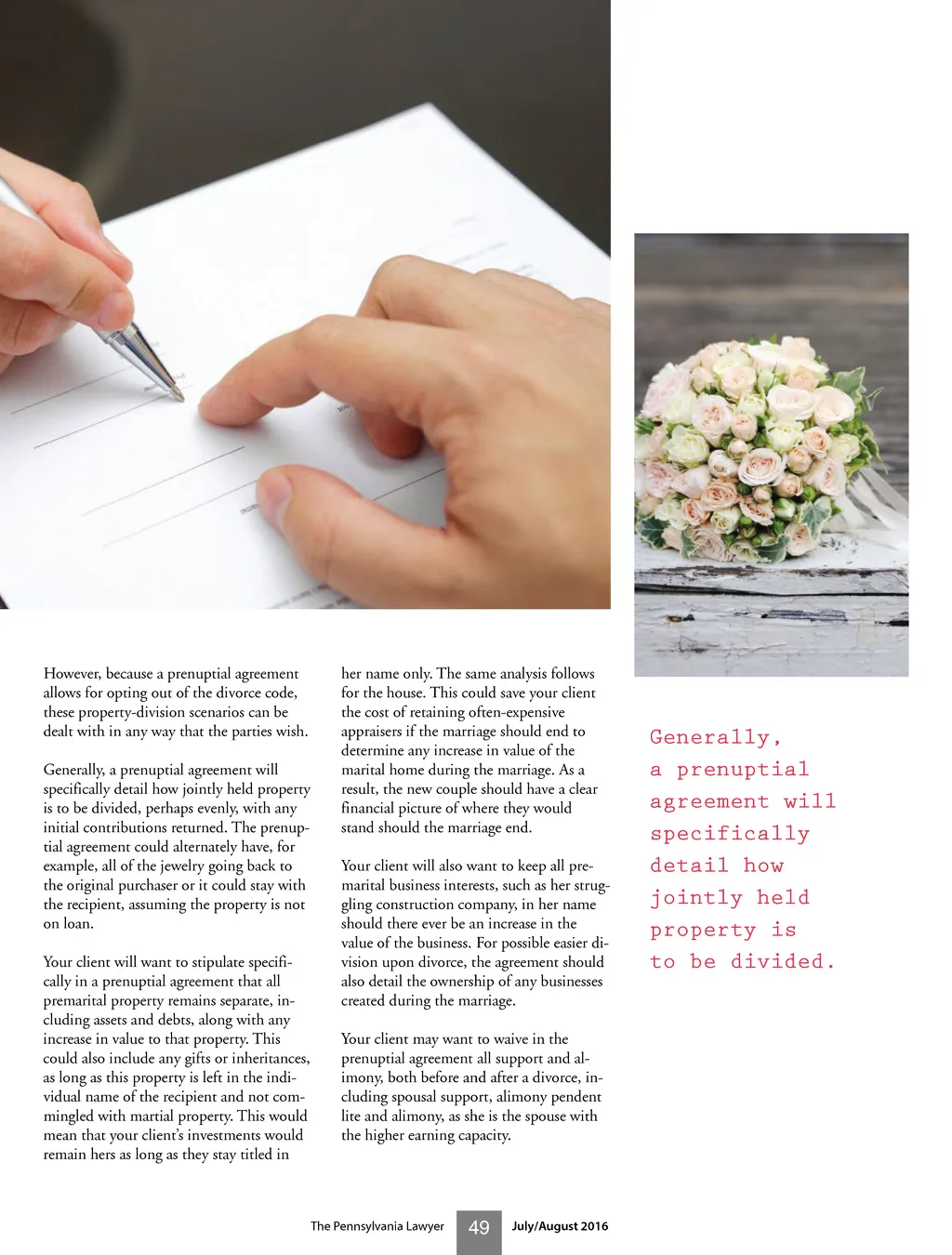 However, because a prenuptial agreement allows for opting out of the divorce code, these property-division scenarios can be dealt with in any way that the parties wish.

Generally, a prenuptial agreement will specifically detail how jointly held property is to be divided, perhaps evenly, with any initial contributions returned. The prenuptial agreement could alternately have, for example, all of the jewelry going back to the original purchaser or it could stay with the recipient, assuming the property is not on loan.

Your client will want to stipulate specifically in a prenuptial agreement that all premarital property remains separate, including assets and debts, along with any increase in value to that property. This could also include any gifts or inheritances, as long as this property is left in the individual name of the recipient and not commingled with martial property. This would mean that your client's investments would remain hers as long as they stay titled in her name only. The same analysis follows for the house. This could save your client the cost of retaining often-expensive appraisers if the marriage should end to determine any increase in value of the marital home during the marriage. As a result, the new couple should have a clear financial picture of where they would stand should the marriage end.

Your client will also want to keep all premarital business interests, such as her struggling construction company, in her name should there ever be an increase in the value of the business. For possible easier division upon divorce, the agreement should also detail the ownership of any businesses created during the marriage.

Your client may want to waive in the prenuptial agreement all support and alimony, both before and after a divorce, including spousal support, alimony pendent lite and alimony, as she is the spouse with the higher earning capacity.

Generally, a prenuptial agreement will specifically detail how jointly held property is to be divided.

The Pennsylvania Lawyer 49 July/August 2016